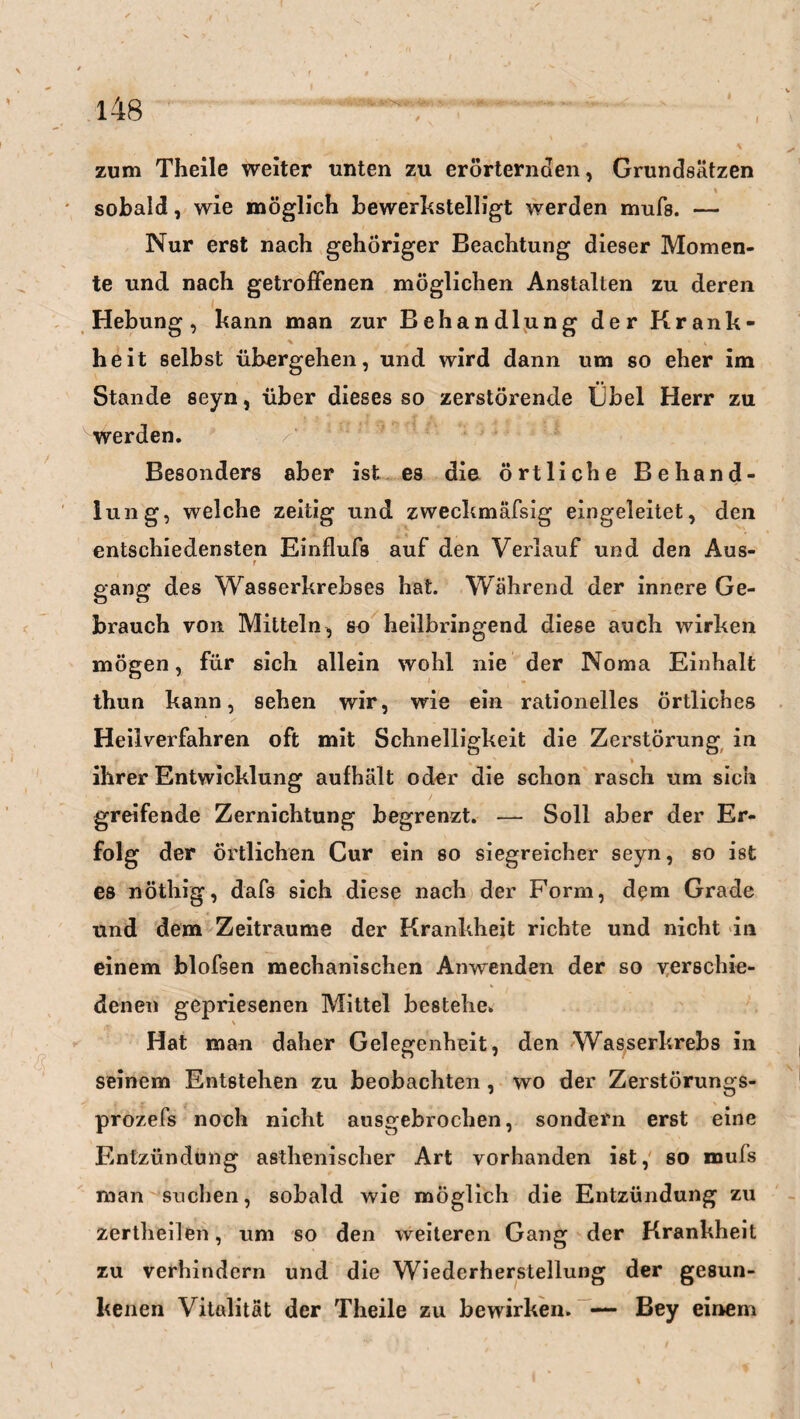 148

zum Theile weiter unten zu erörternden, Grundsätzen sobald, wie möglich bewerkstelligt werden mufs. — Nur erst nach gehöriger Beachtung dieser Momente und nach getroffenen möglichen Anstalten zu deren Hebung, kann man zur Behandlung der Krankheit selbst übergehen, und wird dann um so eher im Stande seyn, über dieses so zerstörende Übel Herr zu werden.

Besonders aber ist es die örtliche Behandlung, welche zeitig und zweckmäfsig eingeleitet, den entschiedensten Einflufs auf den Verlauf und den Ausgang des Wasserkrebses hat. Während der innere Gebrauch von Mitteln, so heilbringend diese auch wirken mögen, für sich allein wohl nie der Noma Einhalt thun kann, sehen wir, wie ein rationelles örtliches Heilverfahren oft mit Schnelligkeit die Zerstörung in ihrer Entwicklung aufhält oder die schon rasch um sich greifende Zernichtung begrenzt. — Soll aber der Erfolg der örtlichen Cur ein so siegreicher seyn, so ist es nöthig, dafs sich diese nach der Form, dem Grade und dem Zeitraume der Krankheit richte und nicht in einem blofsen mechanischen Anwenden der so verschiedenen gepriesenen Mittel bestehe.

Hat man daher Gelegenheit, den Wasserkrebs in seinem Entstehen zu beobachten, wo der Zerstörungsprozefs noch nicht ausgebrochen, sondern erst eine Entzündung asthenischer Art vorhanden ist, so mufs man suchen, sobald wie möglich die Entzündung zu zertheilen, um so den weiteren Gang der Krankheit zu verhindern und die Wiederherstellung der gesunkenen Vitalität der Theile zu bewirken. — Bey einem